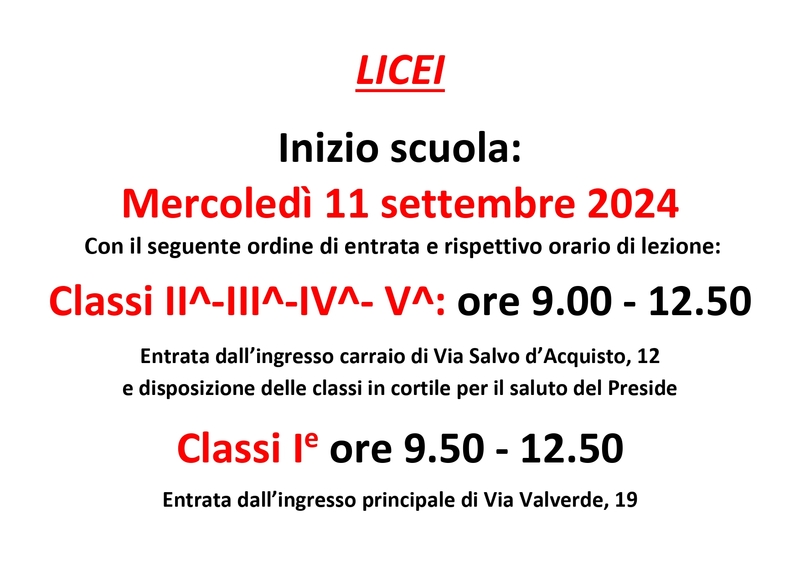 LICEI

Inizio scuola:

Mercoledì 11 settembre 2024

Con il seguente ordine di entrata e rispettivo orario di lezione:

Classi II^-III^-IV^- V^: ore 9.00 - 12.50

Entrata dall'ingresso carraio di Via Salvo d'Acquisto, 12
e disposizione delle classi in cortile per il saluto del Preside

Classi I$^{e}$ ore 9.50 - 12.50

Entrata dall'ingresso principale di Via Valverde, 19